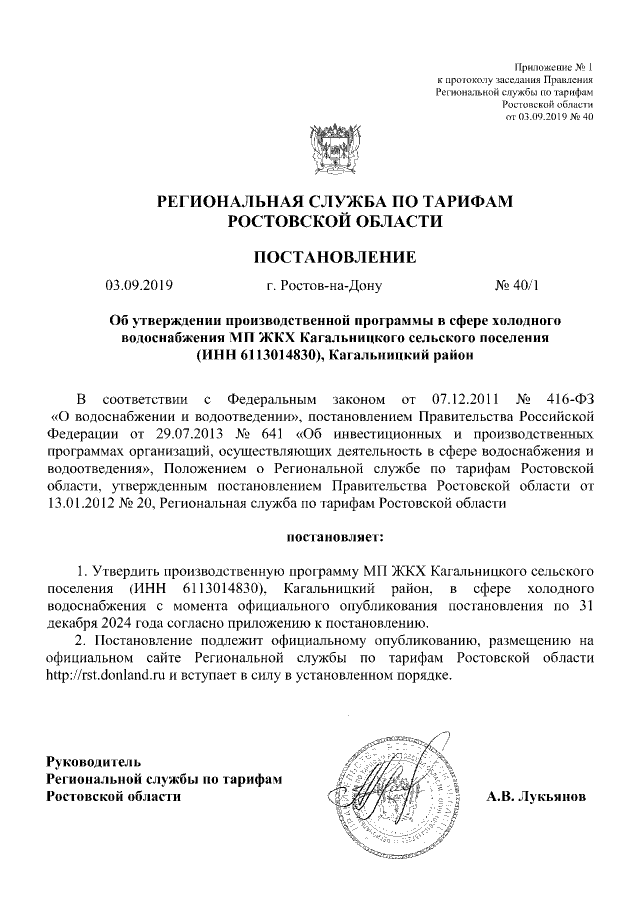 Приложение № 1
к протоколу заседания Правления
Региональной службы по тарифам
Ростовской области
от 03.09.2019 № 40

РЕГИОНАЛЬНАЯ СЛУЖБА ПО ТАРИФАМ
РОСТОВСКОЙ ОБЛАСТИ

ПОСТАНОВЛЕНИЕ

03.09.2019 г. Ростов-на-Дону № 40/1

Об утверждении производственной программы в сфере холодного водоснабжения МП ЖКХ Кагальницкого сельского поселения (ИНН 6113014830), Кагальницкий район

В соответствии с Федеральным законом от 07.12.2011 № 416-ФЗ «О водоснабжении и водоотведении», постановлением Правительства Российской Федерации от 29.07.2013 № 641 «Об инвестиционных и производственных программах организаций, осуществляющих деятельность в сфере водоснабжения и водоотведения», Положением о Региональной службе по тарифам Ростовской области, утвержденным постановлением Правительства Ростовской области от 13.01.2012 № 20, Региональная служба по тарифам Ростовской области

постановляет:

1. Утвердить производственную программу МП ЖКХ Кагальницкого сельского поселения (ИНН 6113014830), Кагальницкий район, в сфере холодного водоснабжения с момента официального опубликования постановления по 31 декабря 2024 года согласно приложению к постановлению.
2. Постановление подлежит официальному опубликованию, размещению на официальном сайте Региональной службы по тарифам Ростовской области http://rst.donland.ru и вступает в силу в установленном порядке.

Руководитель
Региональной службы по тарифам
Ростовской области

А.В. Лукьянов